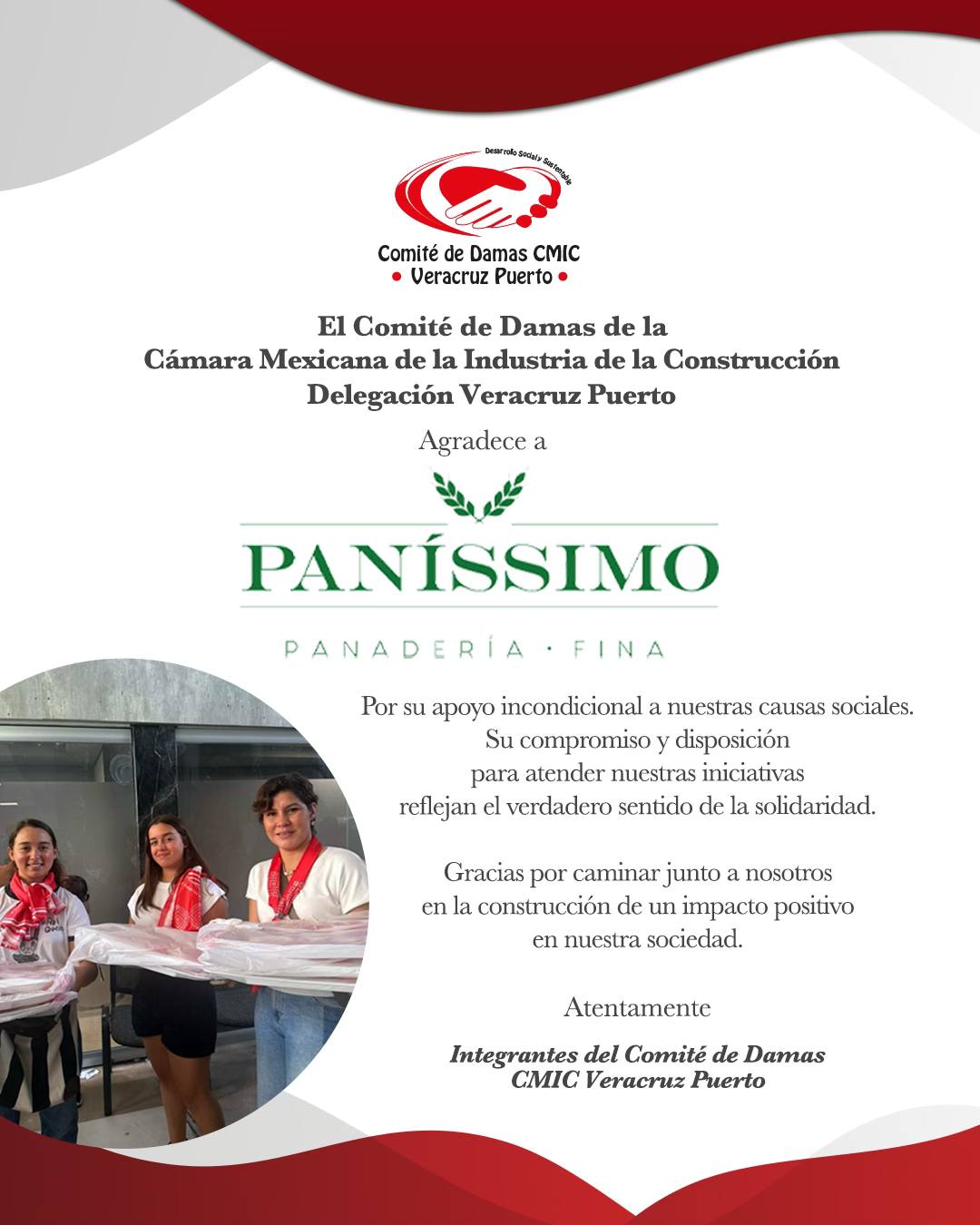 Desarrollo Social y Sustentable

Comité de Damas CMIC
• Veracruz Puerto •

El Comité de Damas de la
Cámara Mexicana de la Industria de la Construcción
Delegación Veracruz Puerto

Agradece a

PANÍSSIMO

PANADERÍA · FINA

Por su apoyo incondicional a nuestras causas sociales.
Su compromiso y disposición
para atender nuestras iniciativas
reflejan el verdadero sentido de la solidaridad.

Gracias por caminar junto a nosotros
en la construcción de un impacto positivo
en nuestra sociedad.

Atentamente

Integrantes del Comité de Damas
CMIC Veracruz Puerto